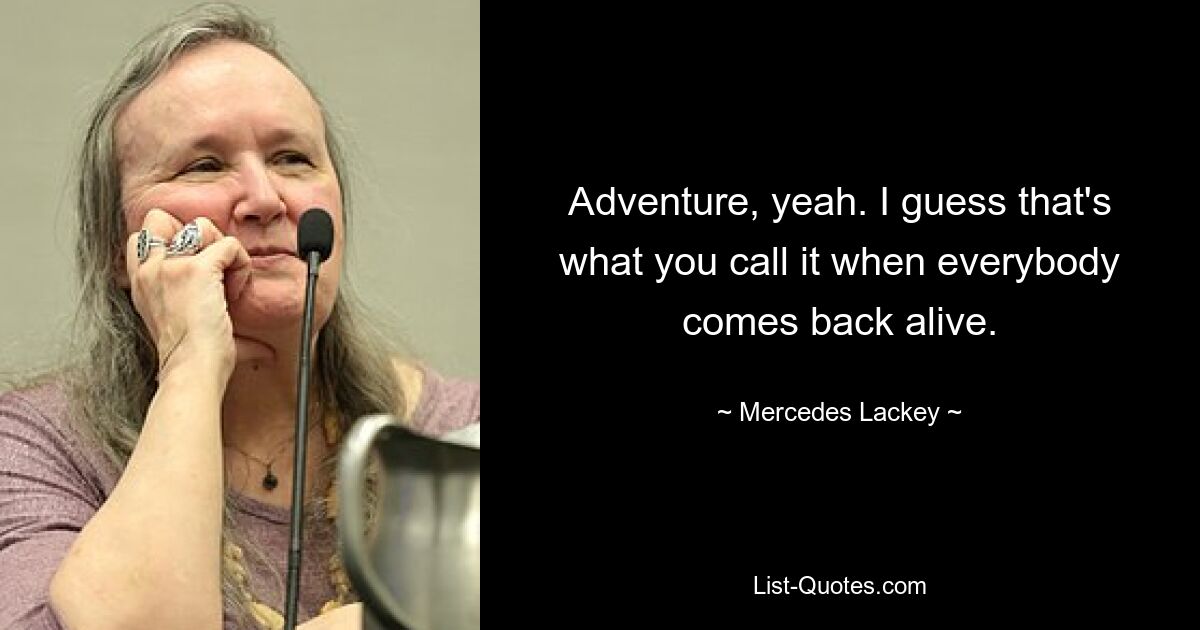 Adventure, yeah. I guess that's what you call it when everybody comes back alive.

~ Mercedes Lackey ~

List-Quotes.com